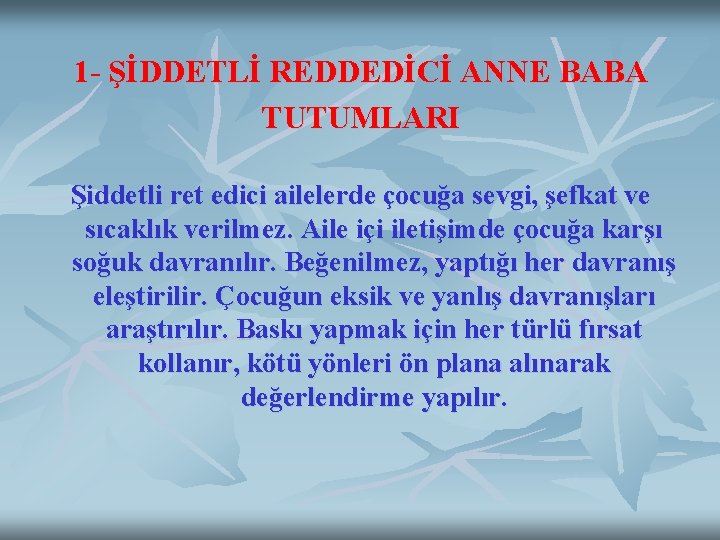 1- ŞİDDETLİ REDDEDİCİ ANNE BABA TUTUMLARI

Şiddetli ret edici ailelerde çocuğa sevgi, şefkat ve sıcaklık verilmez. Aile içi iletişimde çocuğa karşı soğuk davranılır. Beğenilmez, yaptığı her davranış eleştirilir. Çocuğun eksik ve yanlış davranışları araştırılır. Baskı yapmak için her türlü fırsat kollanır, kötü yönleri ön plana alınarak değerlendirme yapılır.